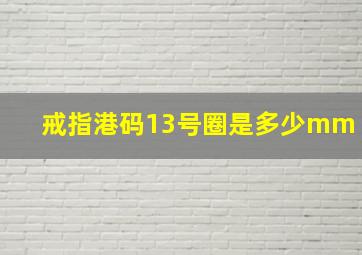 戒指港码13号圈是多少mm